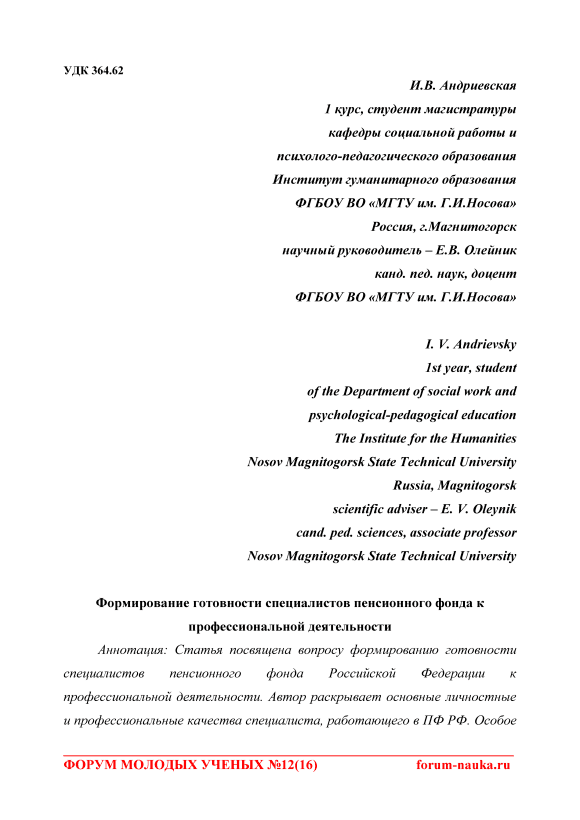 УДК 364.62

И.В. Андриевская
1 курс, студент магистратуры
кафедры социальной работы и
психолого-педагогического образования
Институт гуманитарного образования
ФГБОУ ВО «МГТУ им. Г.И.Носова»
Россия, г.Магнитогорск
научный руководитель – Е.В. Олейник
канд. пед. наук, доцент
ФГБОУ ВО «МГТУ им. Г.И.Носова»

I. V. Andrievsky
1st year, student
of the Department of social work and
psychological-pedagogical education
The Institute for the Humanities
Nosov Magnitogorsk State Technical University
Russia, Magnitogorsk
scientific adviser – E. V. Oleynik
cand. ped. sciences, associate professor
Nosov Magnitogorsk State Technical University

Формирование готовности специалистов пенсионного фонда к профессиональной деятельности

Аннотация: Статья посвящена вопросу формированию готовности специалистов пенсионного фонда Российской Федерации к профессиональной деятельности. Автор раскрывает основные личностные и профессиональные качества специалиста, работающего в ПФ РФ. Особое

ФОРУМ МОЛОДЫХ УЧЕНЫХ №12(16) forum-nauka.ru